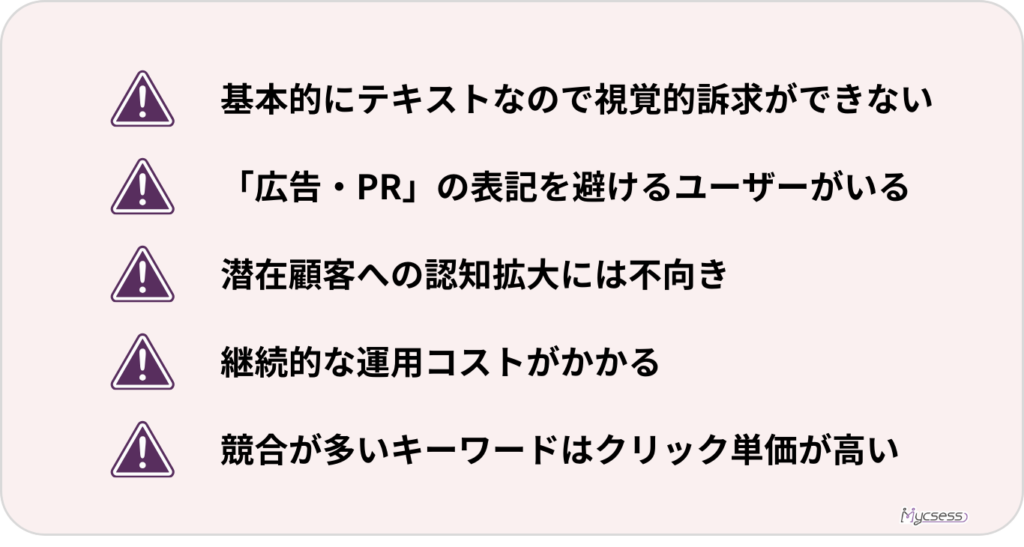 基本的にテキストなので視覚的訴求ができない

「広告・PR」の表記を避けるユーザーがいる

潜在顧客への認知拡大には不向き

継続的な運用コストがかかる

競合が多いキーワードはクリック単価が高い

Mycsess